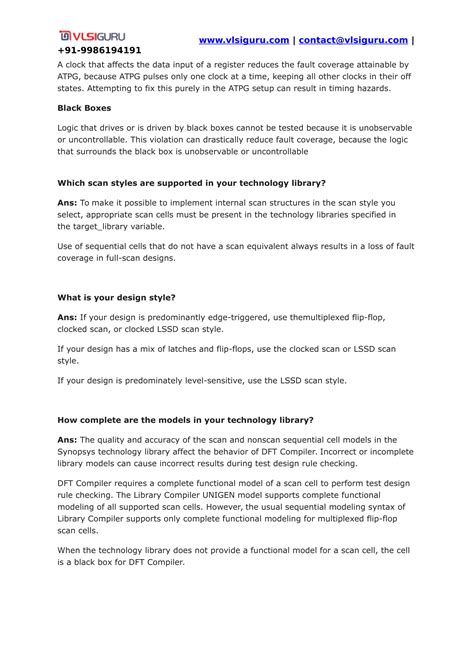 VLSIGURU www.vlsiguru.com | contact@vlsiguru.com | +91-9986194191

A clock that affects the data input of a register reduces the fault coverage attainable by ATPG, because ATPG pulses only one clock at a time, keeping all other clocks in their off states. Attempting to fix this purely in the ATPG setup can result in timing hazards.

Black Boxes

Logic that drives or is driven by black boxes cannot be tested because it is unobservable or uncontrollable. This violation can drastically reduce fault coverage, because the logic that surrounds the black box is unobservable or uncontrollable

Which scan styles are supported in your technology library?

Ans: To make it possible to implement internal scan structures in the scan style you select, appropriate scan cells must be present in the technology libraries specified in the target_library variable.

Use of sequential cells that do not have a scan equivalent always results in a loss of fault coverage in full-scan designs.

What is your design style?

Ans: If your design is predominantly edge-triggered, use themultiplexed flip-flop, clocked scan, or clocked LSSD scan style.

If your design has a mix of latches and flip-flops, use the clocked scan or LSSD scan style.

If your design is predominately level-sensitive, use the LSSD scan style.

How complete are the models in your technology library?

Ans: The quality and accuracy of the scan and nonscan sequential cell models in the Synopsys technology library affect the behavior of DFT Compiler. Incorrect or incomplete library models can cause incorrect results during test design rule checking.

DFT Compiler requires a complete functional model of a scan cell to perform test design rule checking. The Library Compiler UNIGEN model supports complete functional modeling of all supported scan cells. However, the usual sequential modeling syntax of Library Compiler supports only complete functional modeling for multiplexed flip-flop scan cells.

When the technology library does not provide a functional model for a scan cell, the cell is a black box for DFT Compiler.